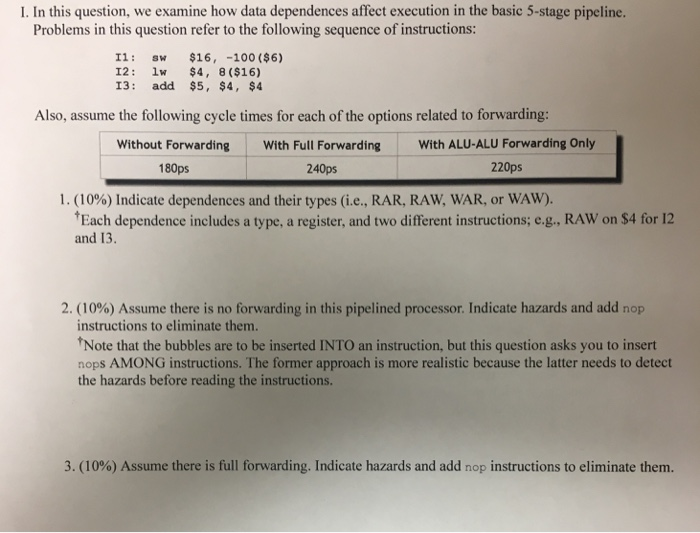 I. In this question, we examine how data dependences affect execution in the basic 5-stage pipeline. Problems in this question refer to the following sequence of instructions:

I1: sw $16, -100($6)
I2: lw $4, 8($16)
I3: add $5, $4, $4

Also, assume the following cycle times for each of the options related to forwarding:

| Without Forwarding | With Full Forwarding | With ALU-ALU Forwarding Only |
|---|---|---|
| 180ps | 240ps | 220ps |

1. (10%) Indicate dependences and their types (i.e., RAR, RAW, WAR, or WAW).
†Each dependence includes a type, a register, and two different instructions; e.g., RAW on $4 for I2 and I3.

2. (10%) Assume there is no forwarding in this pipelined processor. Indicate hazards and add nop instructions to eliminate them.
†Note that the bubbles are to be inserted INTO an instruction, but this question asks you to insert nops AMONG instructions. The former approach is more realistic because the latter needs to detect the hazards before reading the instructions.

3. (10%) Assume there is full forwarding. Indicate hazards and add nop instructions to eliminate them.